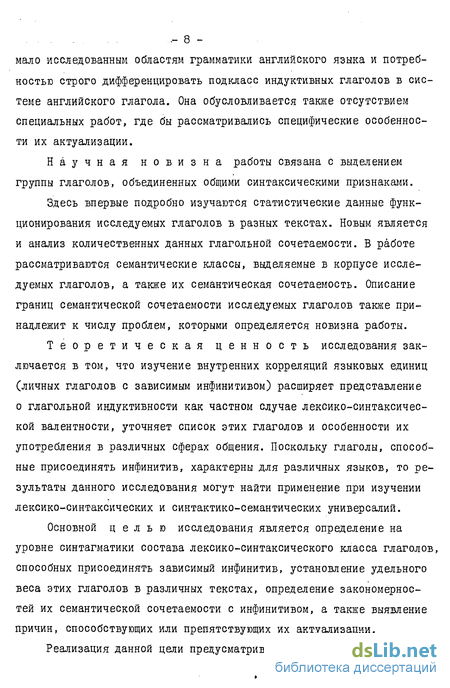 - 8 -

мало исследованным областям грамматики английского языка и потребностью строго дифференцировать подкласс индуктивных глаголов в системе английского глагола. Она обусловливается также отсутствием специальных работ, где бы рассматривались специфические особенности их актуализации.

Научная новизна работы связана с выделением группы глаголов, объединенных общими синтаксическими признаками.

Здесь впервые подробно изучаются статистические данные функционирования исследуемых глаголов в разных текстах. Новым является и анализ количественных данных глагольной сочетаемости. В работе рассматриваются семантические классы, выделяемые в корпусе исследуемых глаголов, а также их семантическая сочетаемость. Описание границ семантической сочетаемости исследуемых глаголов также принадлежит к числу проблем, которыми определяется новизна работы.

Теоретическая ценность исследования заключается в том, что изучение внутренних корреляций языковых единиц (личных глаголов с зависимым инфинитивом) расширяет представление о глагольной индуктивности как частном случае лексико-синтаксической валентности, уточняет список этих глаголов и особенности их употребления в различных сферах общения. Поскольку глаголы, способные присоединять инфинитив, характерны для различных языков, то результаты данного исследования могут найти применение при изучении лексико-синтаксических и синтактико-семантических универсалий.

Основной целью исследования является определение на уровне синтагматики состава лексико-синтаксического класса глаголов, способных присоединять зависимый инфинитив, установление удельного веса этих глаголов в различных текстах, определение закономерностей их семантической сочетаемости с инфинитивом, а также выявление причин, способствующих или препятствующих их актуализации.

Реализация данной цели предусматрив

dsLib.net
библиотека диссертаций